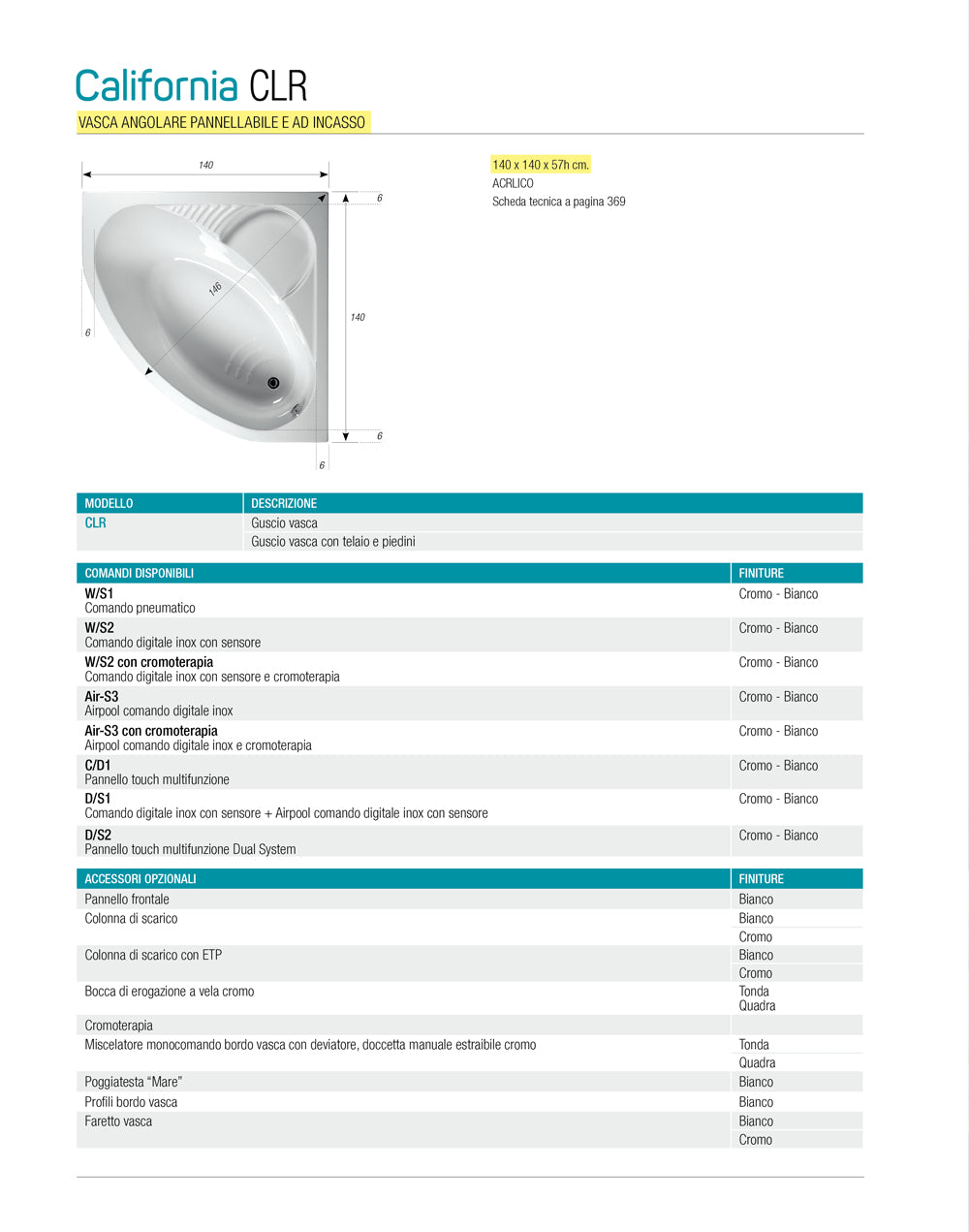 California CLR
VASCA ANGOLARE PANNELLABILE E AD INCASSO

140
6
146
140
6
6
6

140 x 140 x 57h cm.
ACRLICO
Scheda tecnica a pagina 369

| MODELLO | DESCRIZIONE |
|---|---|
| CLR | Guscio vasca |
| | Guscio vasca con telaio e piedini |

| COMANDI DISPONIBILI | FINITURE |
|---|---|
| W/S1 Comando pneumatico | Cromo - Bianco |
| W/S2 Comando digitale inox con sensore | Cromo - Bianco |
| W/S2 con cromoterapia Comando digitale inox con sensore e cromoterapia | Cromo - Bianco |
| Air-S3 Airpool comando digitale inox | Cromo - Bianco |
| Air-S3 con cromoterapia Airpool comando digitale inox e cromoterapia | Cromo - Bianco |
| C/D1 Pannello touch multifunzione | Cromo - Bianco |
| D/S1 Comando digitale inox con sensore + Airpool comando digitale inox con sensore | Cromo - Bianco |
| D/S2 Pannello touch multifunzione Dual System | Cromo - Bianco |

| ACCESSORI OPZIONALI | FINITURE |
|---|---|
| Pannello frontale | Bianco |
| Colonna di scarico | Bianco |
| | Cromo |
| Colonna di scarico con ETP | Bianco |
| | Cromo |
| Bocca di erogazione a vela cromo | Tonda Quadra |
| Cromoterapia | |
| Miscelatore monocomando bordo vasca con deviatore, doccetta manuale estraibile cromo | Tonda |
| | Quadra |
| Poggiatesta “Mare” | Bianco |
| Profili bordo vasca | Bianco |
| Faretto vasca | Bianco |
| | Cromo |